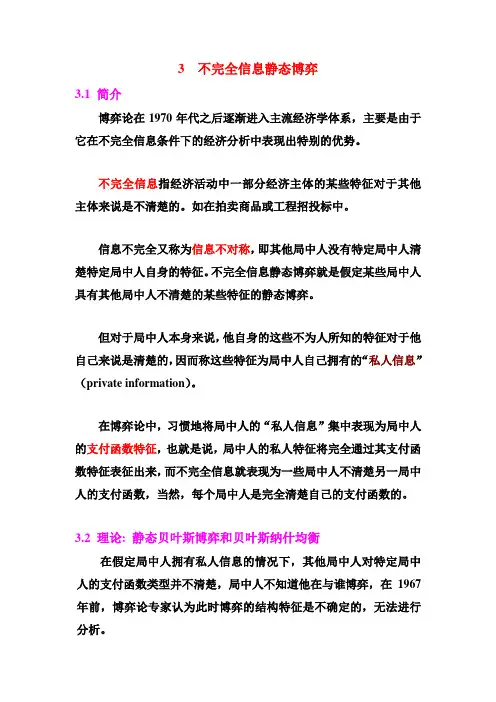 3　不完全信息静态博弈

3.1 简介

博弈论在 1970 年代之后逐渐进入主流经济学体系，主要是由于它在不完全信息条件下的经济分析中表现出特别的优势。

不完全信息指经济活动中一部分经济主体的某些特征对于其他主体来说是不清楚的。如在拍卖商品或工程招投标中。

信息不完全又称为信息不对称，即其他局中人没有特定局中人清楚特定局中人自身的特征。不完全信息静态博弈就是假定某些局中人具有其他局中人不清楚的某些特征的静态博弈。

但对于局中人本身来说，他自身的这些不为人所知的特征对于他自己来说是清楚的，因而称这些特征为局中人自己拥有的“私人信息”（private information）。

在博弈论中，习惯地将局中人的“私人信息”集中表现为局中人的支付函数特征，也就是说，局中人的私人特征将完全通过其支付函数特征表征出来，而不完全信息就表现为一些局中人不清楚另一局中人的支付函数，当然，每个局中人是完全清楚自己的支付函数的。

3.2 理论：静态贝叶斯博弈和贝叶斯纳什均衡

在假定局中人拥有私人信息的情况下，其他局中人对特定局中人的支付函数类型并不清楚，局中人不知道他在与谁博弈，在 1967 年前，博弈论专家认为此时博弈的结构特征是不确定的，无法进行分析。